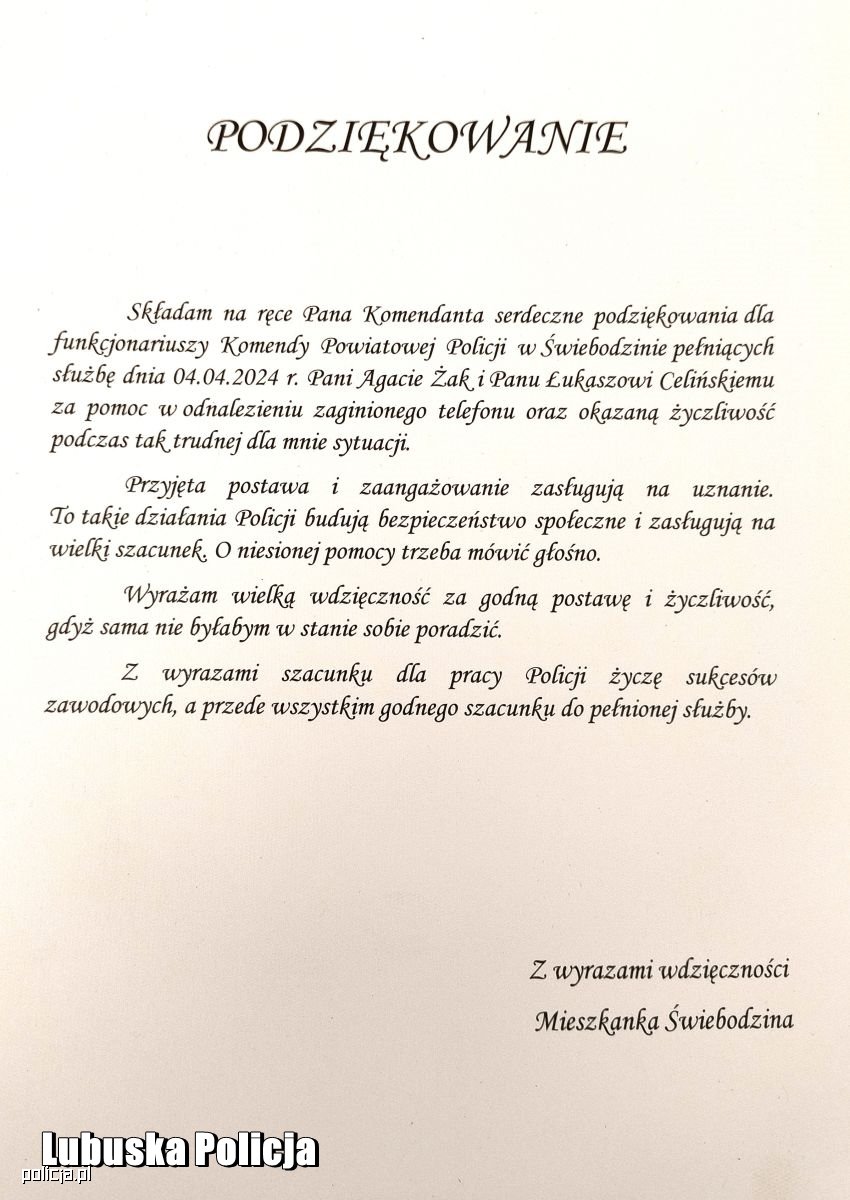 PODZIĘKOWANIE

Składam na ręce Pana Komendanta serdeczne podziękowania dla funkcjonariuszy Komendy Powiatowej Policji w Świebodzinie pełniących służbę dnia 04.04.2024 r. Pani Agacie Żak i Panu Łukaszowi Celińskiemu za pomoc w odnalezieniu zaginionego telefonu oraz okazaną życzliwość podczas tak trudnej dla mnie sytuacji.

Przyjęta postawa i zaangażowanie zasługują na uznanie. To takie działania Policji budują bezpieczeństwo społeczne i zasługują na wielki szacunek. O niesionej pomocy trzeba mówić głośno.

Wyrażam wielką wdzięczność za godną postawę i życzliwość, gdyż sama nie byłabym w stanie sobie poradzić.

Z wyrazami szacunku dla pracy Policji życzę sukcesów zawodowych, a przede wszystkim godnego szacunku do pełnionej służby.

Z wyrazami wdzięczności

Mieszkanka Świebodzina

Lubuska Policja
policja.pl